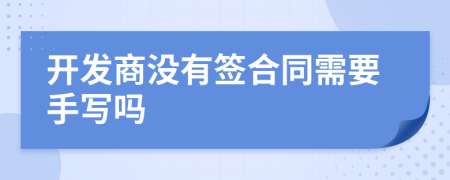 开发商没有签合同需要手写吗